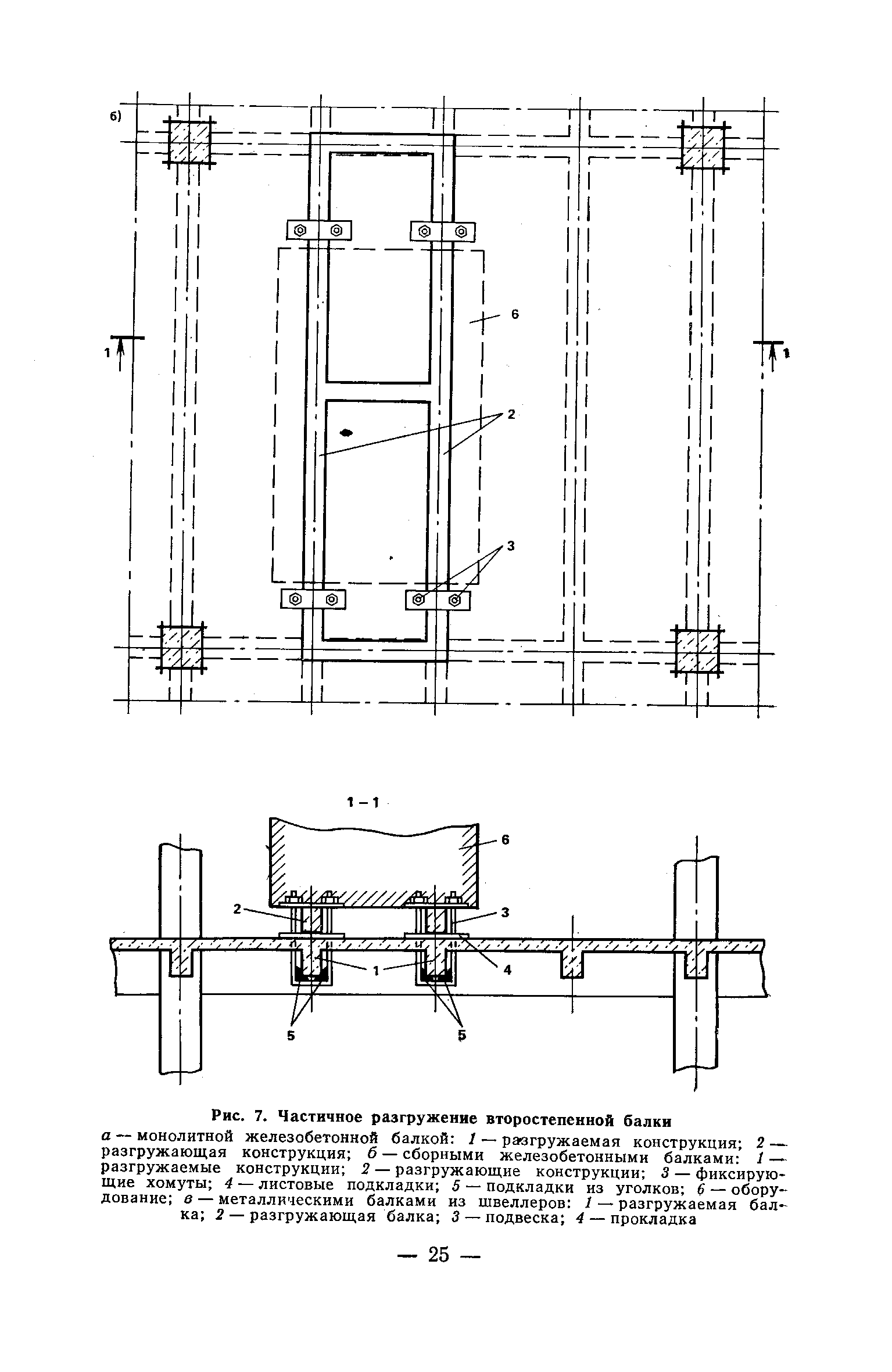 б)

6

1

1

2

3

1 – 1

6

2

3

1

4

5

5

Рис. 7. Частичное разгружение второстепенной балки

а — монолитной железобетонной балкой: 1 — разгружаемая конструкция; 2 — разгружающая конструкция; б — сборными железобетонными балками: 1 — разгружаемые конструкции; 2 — разгружающие конструкции; 3 — фиксирующие хомуты; 4 — листовые подкладки; 5 — подкладки из уголков; 6 — оборудование; в — металлическими балками из швеллеров: 1 — разгружаемая балка; 2 — разгружающая балка; 3 — подвеска; 4 — прокладка

— 25 —